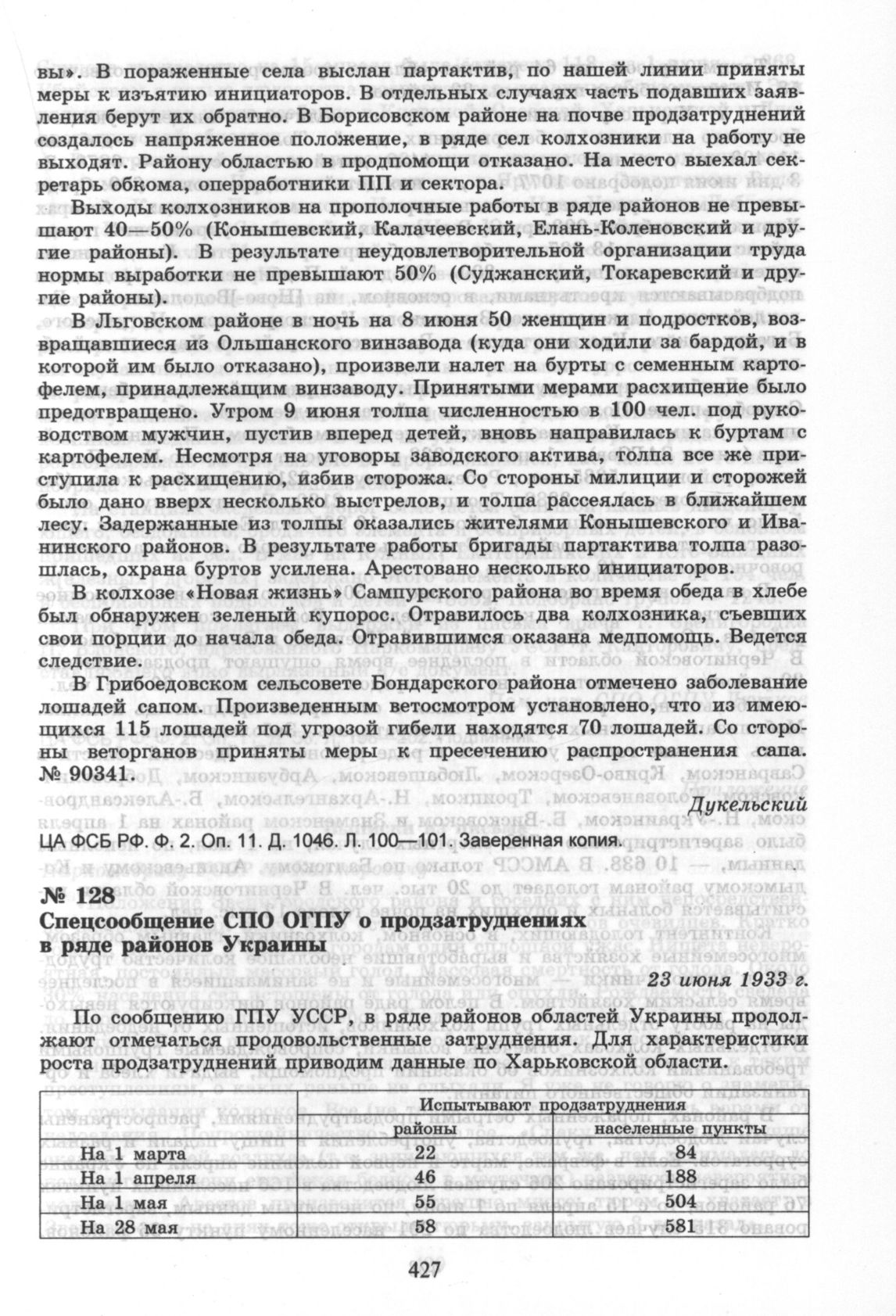 вы». В пораженные села выслан партактив, по нашей линии приняты меры к изъятию инициаторов. В отдельных случаях часть подавших заявления берут их обратно. В Борисовском районе на почве продзатруднений создалось напряженное положение, в ряде сел колхозники на работу не выходят. Району областью в продпомощи отказано. На место выехал секретарь обкома, оперработники ПП и сектора.

Выходы колхозников на прополочные работы в ряде районов не превышают 40—50% (Конышевский, Калачеевский, Елань-Коленовский и другие районы). В результате неудовлетворительной организации труда нормы выработки не превышают 50% (Суджанский, Токаревский и другие районы).

В Льговском районе в ночь на 8 июня 50 женщин и подростков, возвращавшиеся из Ольшанского винзавода (куда они ходили за бардой, и в которой им было отказано), произвели налет на бурты с семенным картофелем, принадлежащим винзаводу. Принятыми мерами расхищение было предотвращено. Утром 9 июня толпа численностью в 100 чел. под руководством мужчин, пустив вперед детей, вновь направилась к буртам с картофелем. Несмотря на уговоры заводского актива, толпа все же приступила к расхищению, избив сторожа. Со стороны милиции и сторожей было дано вверх несколько выстрелов, и толпа рассеялась в ближайшем лесу. Задержанные из толпы оказались жителями Конышевского и Иванинского районов. В результате работы бригады партактива толпа разошлась, охрана буртов усилена. Арестовано несколько инициаторов.

В колхозе «Новая жизнь» Сампурского района во время обеда в хлебе был обнаружен зеленый купорос. Отравилось два колхозника, съевших свои порции до начала обеда. Отравившимся оказана медпомощь. Ведется следствие.

В Грибоедовском сельсовете Бондарского района отмечено заболевание лошадей сапом. Произведенным ветосмотром установлено, что из имеющихся 115 лошадей под угрозой гибели находятся 70 лошадей. Со стороны веторганов приняты меры к пресечению распространения сапа. № 90341.

Дукельский

ЦА ФСБ РФ. Ф. 2. Оп. 11. Д. 1046. Л. 100—101. Заверенная копия.

№ 128
Спецсообщение СПО ОГПУ о продзатруднениях в ряде районов Украины

23 июня 1933 г.

По сообщению ГПУ УССР, в ряде районов областей Украины продолжают отмечаться продовольственные затруднения. Для характеристики роста продзатруднений приводим данные по Харьковской области.

| | Испытывают продзатруднения | |
|---|---|---|
| | районы | населенные пункты |
| На 1 марта | 22 | 84 |
| На 1 апреля | 46 | 188 |
| На 1 мая | 55 | 504 |
| На 28 мая | 58 | 581 |

427